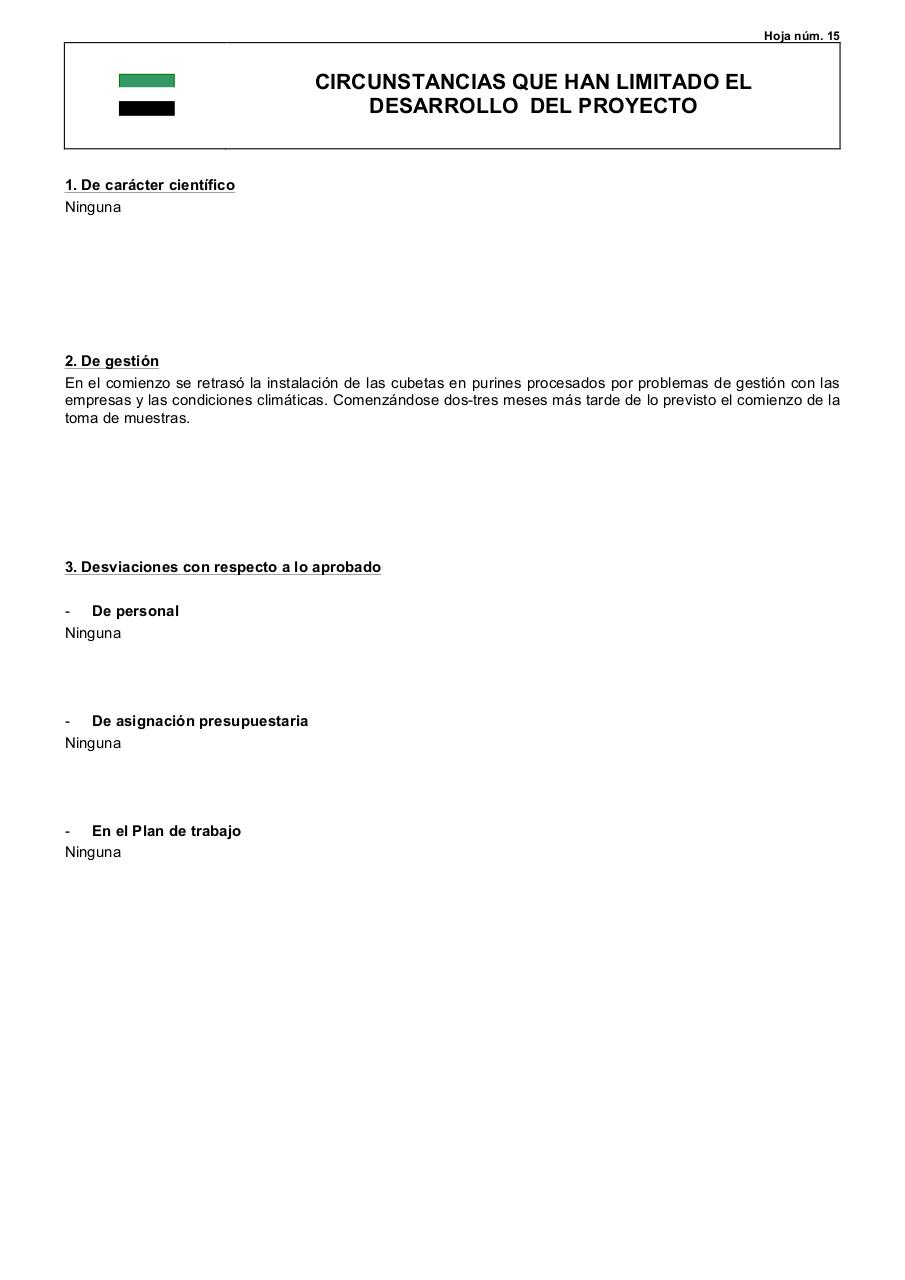 Hoja núm. 15

CIRCUNSTANCIAS QUE HAN LIMITADO EL DESARROLLO DEL PROYECTO

1. De carácter científico
Ninguna

2. De gestión
En el comienzo se retrasó la instalación de las cubetas en purines procesados por problemas de gestión con las empresas y las condiciones climáticas. Comenzándose dos-tres meses más tarde de lo previsto el comienzo de la toma de muestras.

3. Desviaciones con respecto a lo aprobado

- De personal
Ninguna

- De asignación presupuestaria
Ninguna

- En el Plan de trabajo
Ninguna